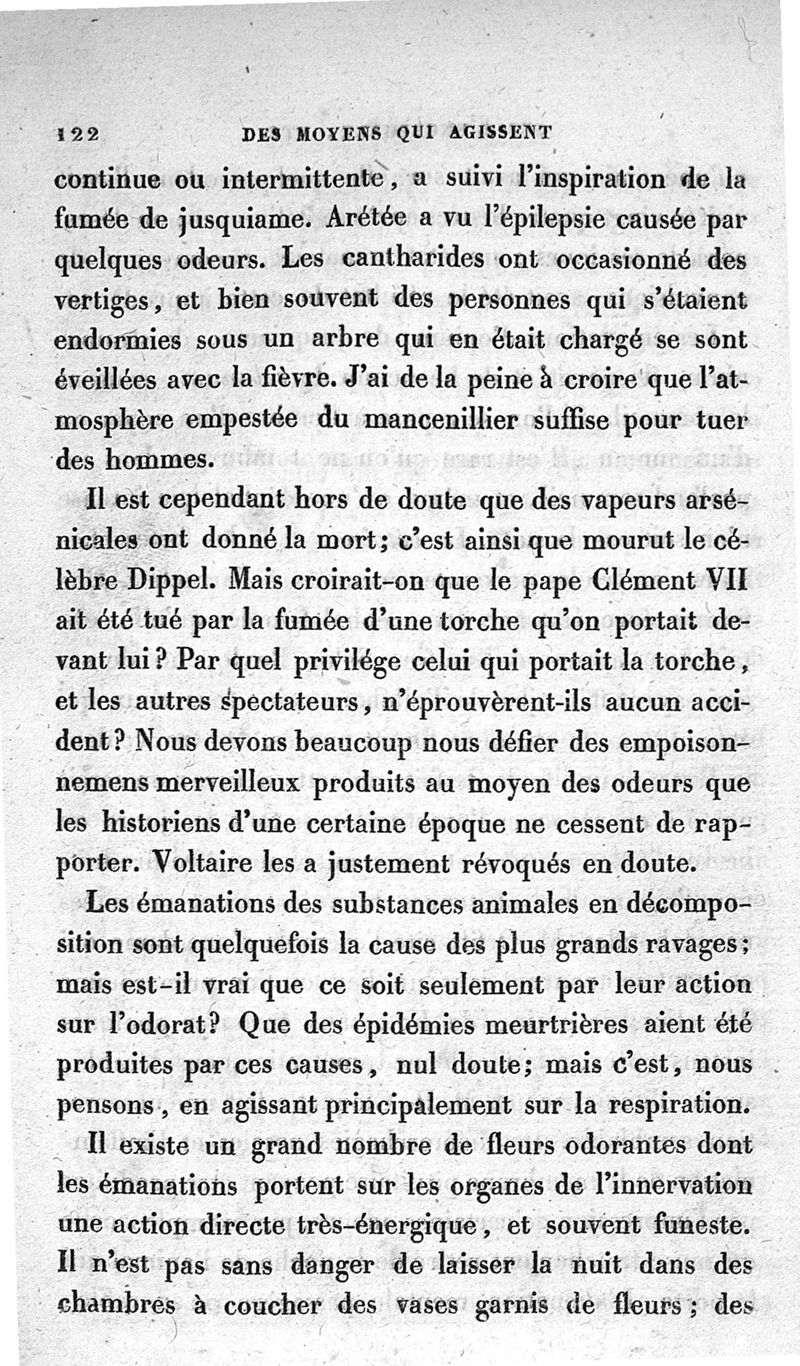 122 DES MOYENS QUI AGISSENT

continue ou intermittente, a suivi l'inspiration de la fumée de jusquiame. Arétée a vu l'épilepsie causée par quelques odeurs. Les cantharides ont occasionné des vertiges, et bien souvent des personnes qui s'étaient endormies sous un arbre qui en était chargé se sont éveillées avec la fièvre. J'ai de la peine à croire que l'atmosphère empestée du mancenillier suffise pour tuer des hommes.

Il est cependant hors de doute que des vapeurs arsénicales ont donné la mort; c'est ainsi que mourut le célèbre Dippel. Mais croirait-on que le pape Clément VII ait été tué par la fumée d'une torche qu'on portait devant lui? Par quel privilége celui qui portait la torche, et les autres spectateurs, n'éprouvèrent-ils aucun accident? Nous devons beaucoup nous défier des empoisonnemens merveilleux produits au moyen des odeurs que les historiens d'une certaine époque ne cessent de rapporter. Voltaire les a justement révoqués en doute.

Les émanations des substances animales en décomposition sont quelquefois la cause des plus grands ravages; mais est-il vrai que ce soit seulement par leur action sur l'odorat? Que des épidémies meurtrières aient été produites par ces causes, nul doute; mais c'est, nous pensons, en agissant principalement sur la respiration.

Il existe un grand nombre de fleurs odorantes dont les émanations portent sur les organes de l'innervation une action directe très-énergique, et souvent funeste. Il n'est pas sans danger de laisser la nuit dans des chambres à coucher des vases garnis de fleurs; des